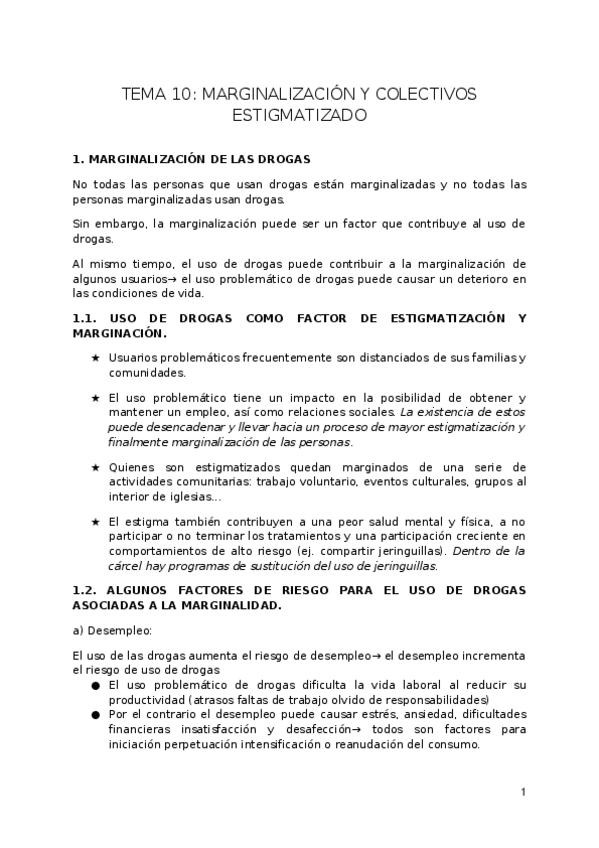 TEMA 10: MARGINALIZACIÓN Y COLECTIVOS ESTIGMATIZADO

1. MARGINALIZACIÓN DE LAS DROGAS

No todas las personas que usan drogas están marginalizadas y no todas las personas marginalizadas usan drogas.

Sin embargo, la marginalización puede ser un factor que contribuye al uso de drogas.

Al mismo tiempo, el uso de drogas puede contribuir a la marginalización de algunos usuarios→ el uso problemático de drogas puede causar un deterioro en las condiciones de vida.

1.1. USO DE DROGAS COMO FACTOR DE ESTIGMATIZACIÓN Y MARGINACIÓN.

★ Usuarios problemáticos frecuentemente son distanciados de sus familias y comunidades.

★ El uso problemático tiene un impacto en la posibilidad de obtener y mantener un empleo, así como relaciones sociales. La existencia de estos puede desencadenar y llevar hacia un proceso de mayor estigmatización y finalmente marginalización de las personas.

★ Quienes son estigmatizados quedan marginados de una serie de actividades comunitarias: trabajo voluntario, eventos culturales, grupos al interior de iglesias...

★ El estigma también contribuyen a una peor salud mental y física, a no participar o no terminar los tratamientos y una participación creciente en comportamientos de alto riesgo (ej. compartir jeringuillas). Dentro de la cárcel hay programas de sustitución del uso de jeringuillas.

1.2. ALGUNOS FACTORES DE RIESGO PARA EL USO DE DROGAS ASOCIADAS A LA MARGINALIDAD.

a) Desempleo:

El uso de las drogas aumenta el riesgo de desempleo→ el desempleo incrementa el riesgo de uso de drogas

● El uso problemático de drogas dificulta la vida laboral al reducir su productividad (atrasos faltas de trabajo olvido de responsabilidades)

● Por el contrario el desempleo puede causar estrés, ansiedad, dificultades financieras insatisfacción y desafección→ todos son factores para iniciación perpetuación intensificación o reanudación del consumo.

1